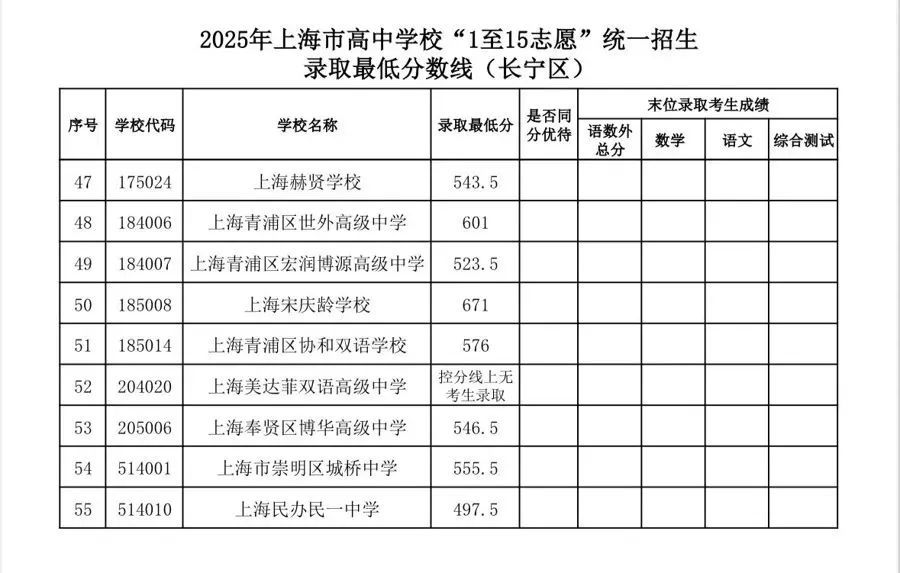 2025年上海市高中学校“1至15志愿”统一招生
录取最低分数线（长宁区）

| 序号 | 学校代码 | 学校名称 | 录取最低分 | 是否同分优待 | 末位录取考生成绩 | | | |
|---|---|---|---|---|---|---|---|---|
| | | | | | 语数外总分 | 数学 | 语文 | 综合测试 |
| 47 | 175024 | 上海赫贤学校 | 543.5 | | | | | |
| 48 | 184006 | 上海青浦区世外高级中学 | 601 | | | | | |
| 49 | 184007 | 上海青浦区宏润博源高级中学 | 523.5 | | | | | |
| 50 | 185008 | 上海宋庆龄学校 | 671 | | | | | |
| 51 | 185014 | 上海青浦区协和双语学校 | 576 | | | | | |
| 52 | 204020 | 上海美达菲双语高级中学 | 控分线上无考生录取 | | | | | |
| 53 | 205006 | 上海奉贤区博华高级中学 | 546.5 | | | | | |
| 54 | 514001 | 上海市崇明区城桥中学 | 555.5 | | | | | |
| 55 | 514010 | 上海民办民一中学 | 497.5 | | | | | |